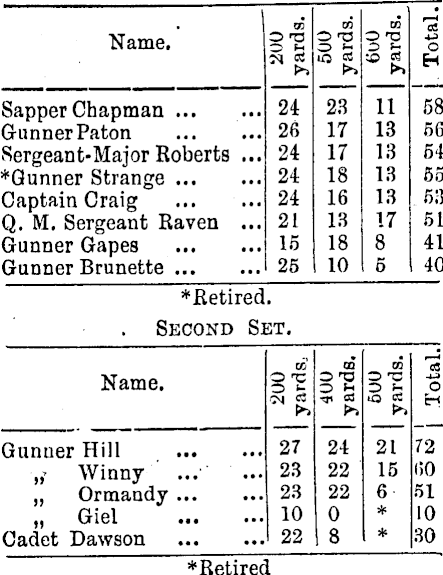 | Name. | 200 yards. | 500 yards. | 600 yards. | Total. |
|---|---|---|---|---|
| Sapper Chapman ... ... | 24 | 23 | 11 | 58 |
| Gunner Paton ... ... | 26 | 17 | 13 | 56 |
| Sergeant-Major Roberts ... | 24 | 17 | 13 | 54 |
| *Gunner Strange ... ... | 24 | 18 | 13 | 55 |
| Captain Craig ... ... | 24 | 16 | 13 | 53 |
| Q. M. Sergeant Raven ... | 21 | 13 | 17 | 51 |
| Gunner Gapes ... ... | 15 | 18 | 8 | 41 |
| Gunner Brunette ... ... | 25 | 10 | 5 | 40 |

*Retired.

SECOND SET.

| Name. | 200 yards. | 400 yards. | 500 yards. | Total. |
|---|---|---|---|---|
| Gunner Hill ... ... | 27 | 24 | 21 | 72 |
| „ Winny ... ... | 23 | 22 | 15 | 60 |
| „ Ormandy ... ... | 23 | 22 | 6 | 51 |
| „ Giel ... ... | 10 | 0 | * | 10 |
| Cadet Dawson ... ... | 22 | 8 | * | 30 |

*Retired